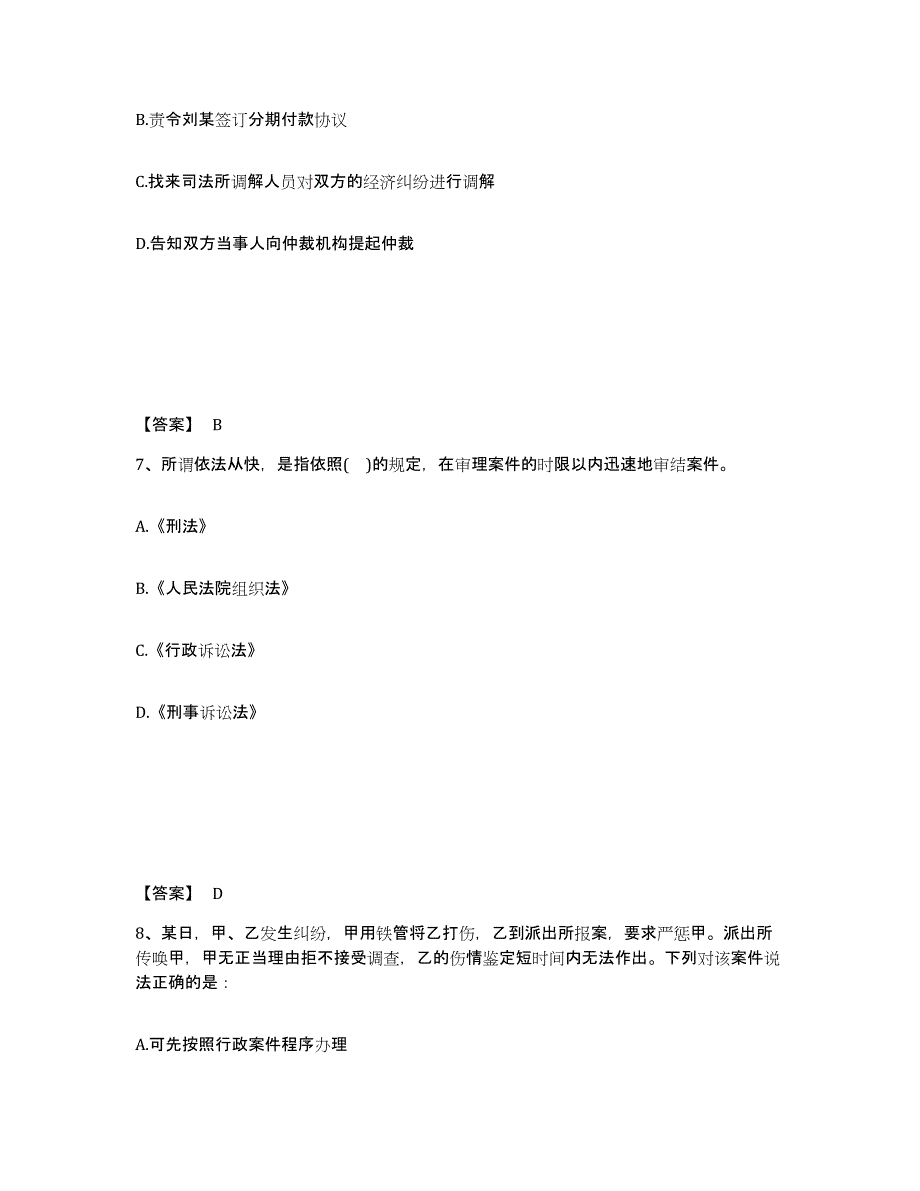 B.责令刘某签订分期付款协议

C.找来司法所调解人员对双方的经济纠纷进行调解

D.告知双方当事人向仲裁机构提起仲裁

【答案】 B

7、所谓依法从快，是指依照(　)的规定，在审理案件的时限以内迅速地审结案件。

A.《刑法》

B.《人民法院组织法》

C.《行政诉讼法》

D.《刑事诉讼法》

【答案】 D

8、某日，甲、乙发生纠纷，甲用铁管将乙打伤，乙到派出所报案，要求严惩甲。派出所传唤甲，甲无正当理由拒不接受调查，乙的伤情鉴定短时间内无法作出。下列对该案件说法正确的是：

A.可先按照行政案件程序办理